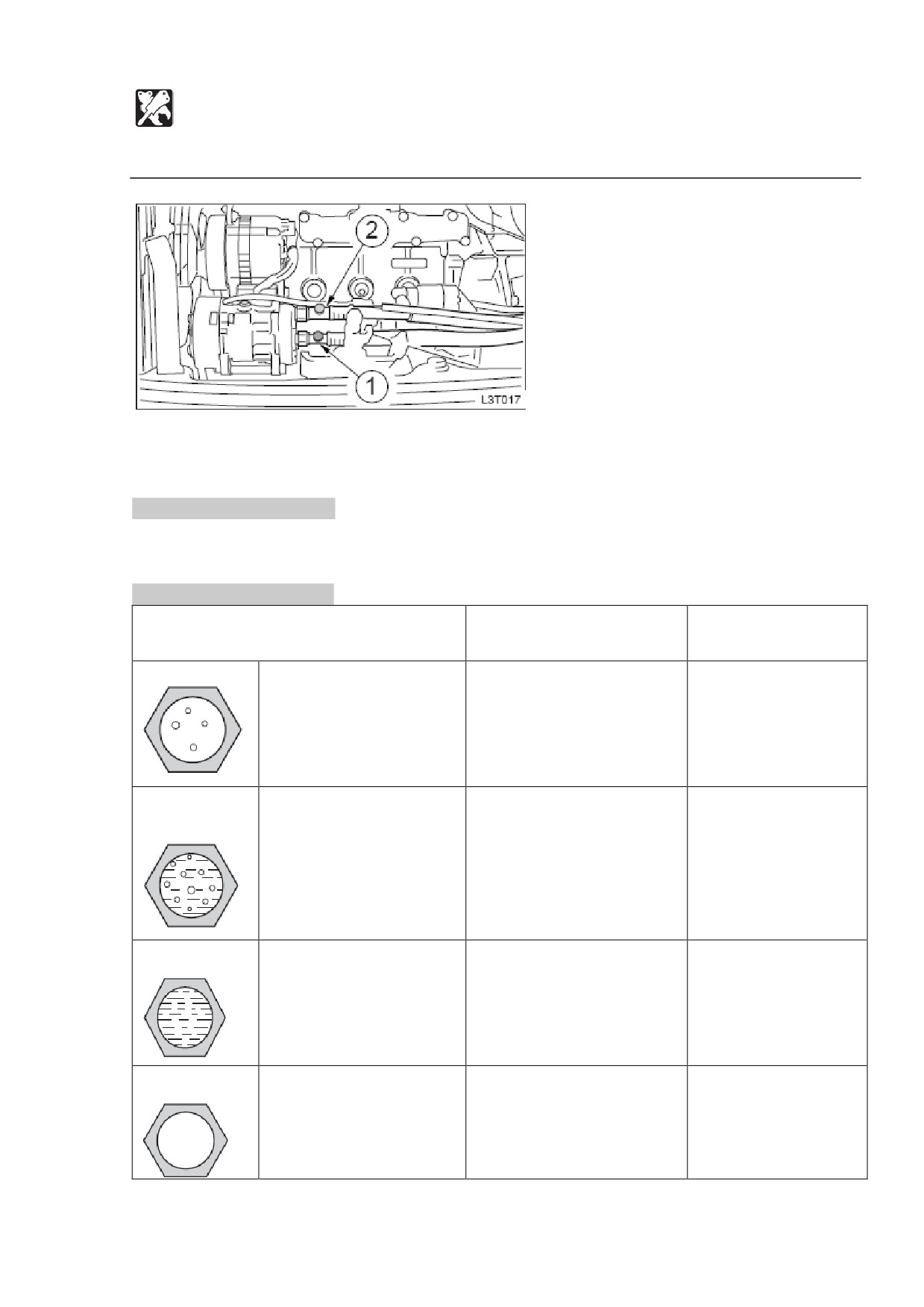 2

1

L3T017